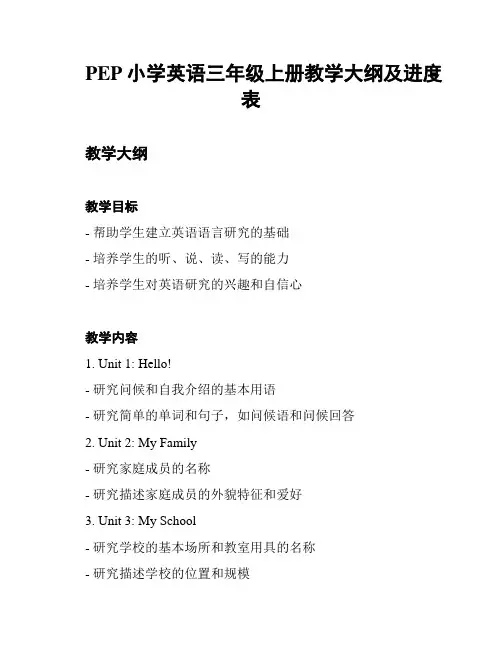 PEP 小学英语三年级上册教学大纲及进度表

教学大纲

教学目标

- 帮助学生建立英语语言研究的基础

- 培养学生的听、说、读、写的能力

- 培养学生对英语研究的兴趣和自信心

教学内容

1. Unit 1: Hello!

- 研究问候和自我介绍的基本用语

- 研究简单的单词和句子，如问候语和问候回答

2. Unit 2: My Family

- 研究家庭成员的名称

- 研究描述家庭成员的外貌特征和爱好

3. Unit 3: My School

- 研究学校的基本场所和教室用具的名称

- 研究描述学校的位置和规模